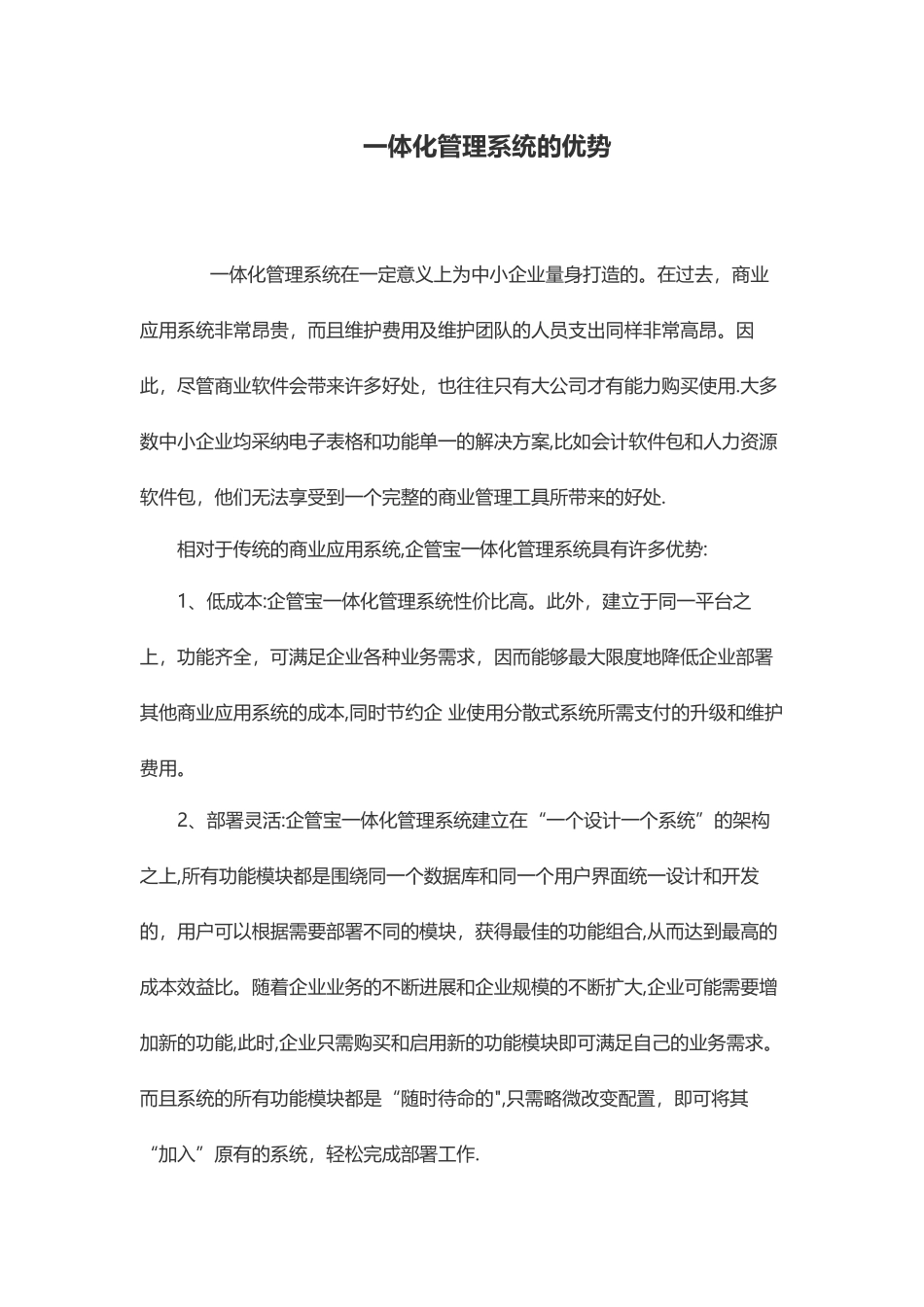 一体化管理系统的优势

一体化管理系统在一定意义上为中小企业量身打造的。在过去，商业应用系统非常昂贵，而且维护费用及维护团队的人员支出同样非常高昂。因此，尽管商业软件会带来许多好处，也往往只有大公司才有能力购买使用.大多数中小企业均采纳电子表格和功能单一的解决方案,比如会计软件包和人力资源软件包，他们无法享受到一个完整的商业管理工具所带来的好处.

相对于传统的商业应用系统,企管宝一体化管理系统具有许多优势:

1、低成本:企管宝一体化管理系统性价比高。此外，建立于同一平台之上，功能齐全，可满足企业各种业务需求，因而能够最大限度地降低企业部署其他商业应用系统的成本,同时节约企 业使用分散式系统所需支付的升级和维护费用。

2、部署灵活:企管宝一体化管理系统建立在“一个设计一个系统”的架构之上,所有功能模块都是围绕同一个数据库和同一个用户界面统一设计和开发的，用户可以根据需要部署不同的模块，获得最佳的功能组合,从而达到最高的成本效益比。随着企业业务的不断进展和企业规模的不断扩大,企业可能需要增加新的功能,此时,企业只需购买和启用新的功能模块即可满足自己的业务需求。而且系统的所有功能模块都是“随时待命的",只需略微改变配置，即可将其“加入”原有的系统，轻松完成部署工作.